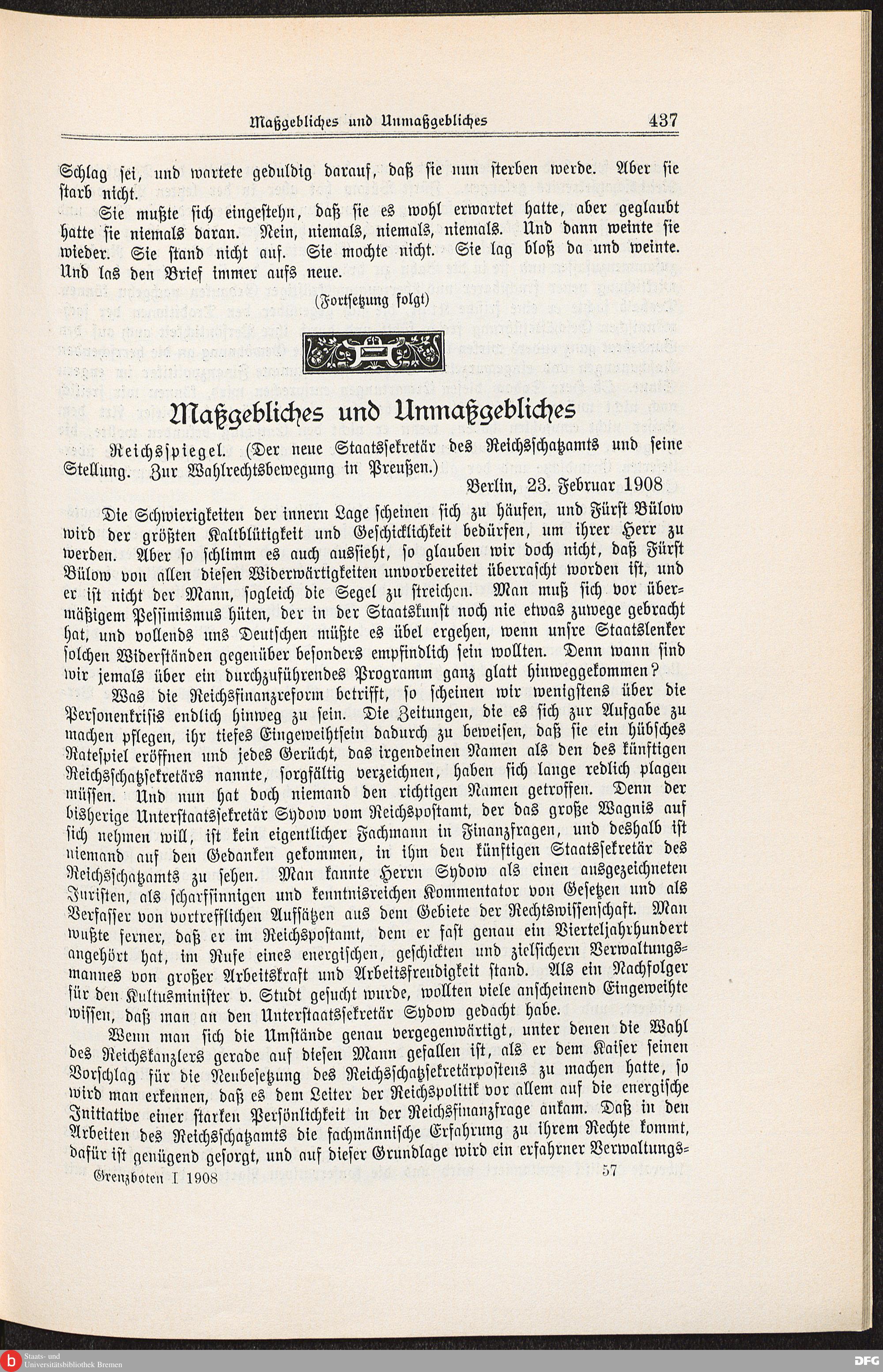 Maßgebliches und Unmaßgebliches 437

Schlag sei, und wartete geduldig darauf, daß sie nun sterben werde. Aber sie starb nicht.

Sie mußte sich eingestehn, daß sie es wohl erwartet hatte, aber geglaubt hatte sie niemals daran. Nein, niemals, niemals, niemals. Und dann weinte sie wieder. Sie stand nicht auf. Sie mochte nicht. Sie lag bloß da und weinte. Und las den Brief immer aufs neue.

(Fortsetzung folgt)

Maßgebliches und Unmaßgebliches

Reichsspiegel. (Der neue Staatssekretär des Reichsschatzamts und seine Stellung. Zur Wahlrechtsbewegung in Preußen.)

Berlin, 23. Februar 1908

Die Schwierigkeiten der innern Lage scheinen sich zu häufen, und Fürst Bülow wird der größten Kaltblütigkeit und Geschicklichkeit bedürfen, um ihrer Herr zu werden. Aber so schlimm es auch aussieht, so glauben wir doch nicht, daß Fürst Bülow von allen diesen Widerwärtigkeiten unvorbereitet überrascht worden ist, und er ist nicht der Mann, sogleich die Segel zu streichen. Man muß sich vor übermäßigem Pessimismus hüten, der in der Staatskunst noch nie etwas zuwege gebracht hat, und vollends uns Deutschen müßte es übel ergehen, wenn unsre Staatslenker solchen Widerständen gegenüber besonders empfindlich sein wollten. Denn wann sind wir jemals über ein durchzuführendes Programm ganz glatt hinweggekommen?

Was die Reichsfinanzreform betrifft, so scheinen wir wenigstens über die Personenkrisis endlich hinweg zu sein. Die Zeitungen, die es sich zur Aufgabe zu machen pflegen, ihr tiefes Eingeweihtsein dadurch zu beweisen, daß sie ein hübsches Ratespiel eröffnen und jedes Gerücht, das irgendeinen Namen als den des künftigen Reichsschatzsekretärs nannte, sorgfältig verzeichnen, haben sich lange redlich plagen müssen. Und nun hat doch niemand den richtigen Namen getroffen. Denn der bisherige Unterstaatssekretär Sydow vom Reichspostamt, der das große Wagnis auf sich nehmen will, ist kein eigentlicher Fachmann in Finanzfragen, und deshalb ist niemand auf den Gedanken gekommen, in ihm den künftigen Staatssekretär des Reichsschatzamts zu sehen. Man kannte Herrn Sydow als einen ausgezeichneten Juristen, als scharfsinnigen und kenntnisreichen Kommentator von Gesetzen und als Verfasser von vortrefflichen Aufsätzen aus dem Gebiete der Rechtswissenschaft. Man wußte ferner, daß er im Reichspostamt, dem er fast genau ein Vierteljahrhundert angehört hat, im Rufe eines energischen, geschickten und zielsichern Verwaltungsmannes von großer Arbeitskraft und Arbeitsfreudigkeit stand. Als ein Nachfolger für den Kultusminister v. Studt gesucht wurde, wollten viele anscheinend Eingeweihte wissen, daß man an den Unterstaatssekretär Sydow gedacht habe.

Wenn man sich die Umstände genau vergegenwärtigt, unter denen die Wahl des Reichskanzlers gerade auf diesen Mann gefallen ist, als er dem Kaiser seinen Vorschlag für die Neubesetzung des Reichsschatzsekretärpostens zu machen hatte, so wird man erkennen, daß es dem Leiter der Reichspolitik vor allem auf die energische Initiative einer starken Persönlichkeit in der Reichsfinanzfrage ankam. Daß in den Arbeiten des Reichsschatzamts die fachmännische Erfahrung zu ihrem Rechte kommt, dafür ist genügend gesorgt, und auf dieser Grundlage wird ein erfahrner Verwaltungs-

Grenzboten I 1908 57

Staats- und Universitätsbibliothek Bremen
DFG